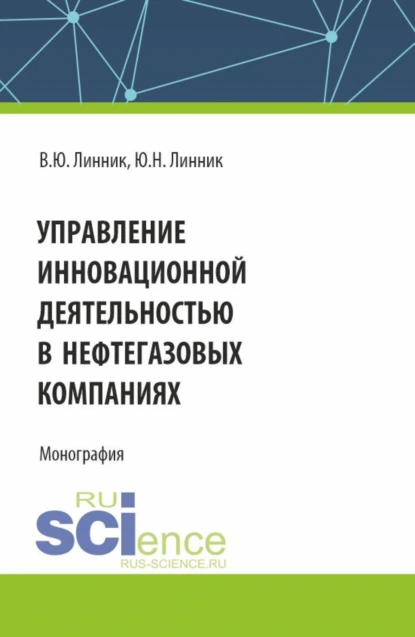 В.Ю. Линник, Ю.Н. Линник

УПРАВЛЕНИЕ ИННОВАЦИОННОЙ ДЕЯТЕЛЬНОСТЬЮ В НЕФТЕГАЗОВЫХ КОМПАНИЯХ

Монография

RU
SCIence
RUS-SCIENCE.RU